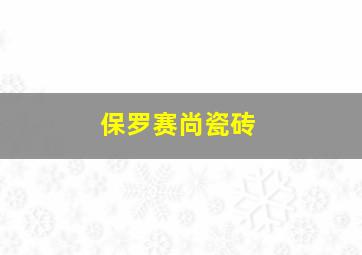 保罗赛尚瓷砖